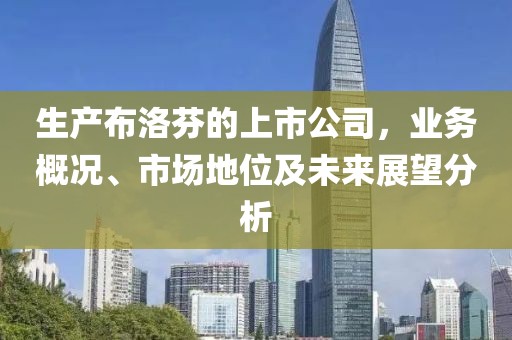 生产布洛芬的上市公司，业务概况、市场地位及未来展望分析